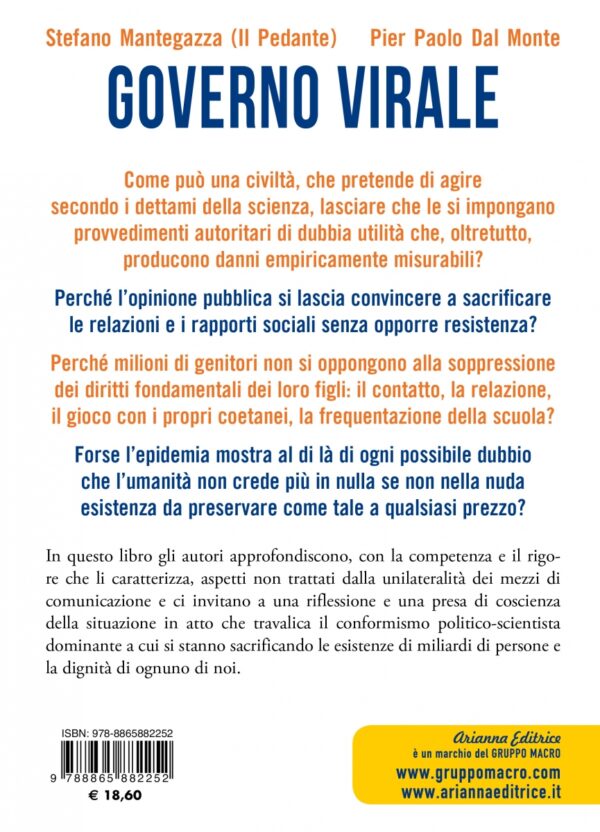 Stefano Mantegazza (Il Pedante)    Pier Paolo Dal Monte

GOVERNO VIRALE

Come può una civiltà, che pretende di agire secondo i dettami della scienza, lasciare che le si impongano provvedimenti autoritari di dubbia utilità che, oltretutto, producono danni empiricamente misurabili?

Perché l'opinione pubblica si lascia convincere a sacrificare le relazioni e i rapporti sociali senza opporre resistenza?

Perché milioni di genitori non si oppongono alla soppressione dei diritti fondamentali dei loro figli: il contatto, la relazione, il gioco con i propri coetanei, la frequentazione della scuola?

Forse l'epidemia mostra al di là di ogni possibile dubbio che l'umanità non crede più in nulla se non nella nuda esistenza da preservare come tale a qualsiasi prezzo?

In questo libro gli autori approfondiscono, con la competenza e il rigore che li caratterizza, aspetti non trattati dalla unilateralità dei mezzi di comunicazione e ci invitano a una riflessione e una presa di coscienza della situazione in atto che travalica il conformismo politico-scientista dominante a cui si stanno sacrificando le esistenze di miliardi di persone e la dignità di ognuno di noi.

ISBN: 978-8865882252

9 788865 882252

€ 18,60

Arianna Editrice
è un marchio del GRUPPO MACRO
www.gruppomacro.com
www.ariannaeditrice.it